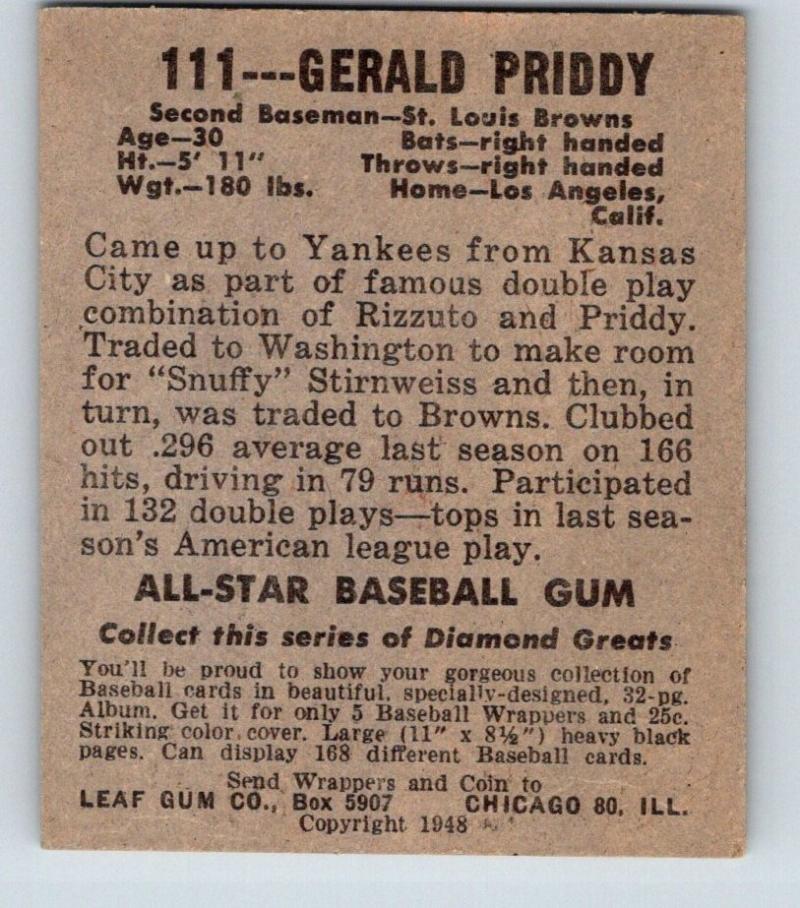 111---GERALD PRIDDY

Second Baseman—St. Louis Browns
Age—30
Ht.—5' 11"
Wgt.—180 lbs.
Bats—right handed
Throws—right handed
Home—Los Angeles, Calif.

Came up to Yankees from Kansas City as part of famous double play combination of Rizzuto and Priddy. Traded to Washington to make room for "Snuffy" Stirnweiss and then, in turn, was traded to Browns. Clubbed out .296 average last season on 166 hits, driving in 79 runs. Participated in 132 double plays—tops in last season's American league play.

ALL-STAR BASEBALL GUM

Collect this series of Diamond Greats

You'll be proud to show your gorgeous collection of Baseball cards in beautiful, specially-designed, 32-pg. Album. Get it for only 5 Baseball Wrappers and 25c. Striking color cover. Large (11" x 8½") heavy black pages. Can display 168 different Baseball cards.

Send Wrappers and Coin to
LEAF GUM CO., Box 5907 CHICAGO 80, ILL.
Copyright 1948